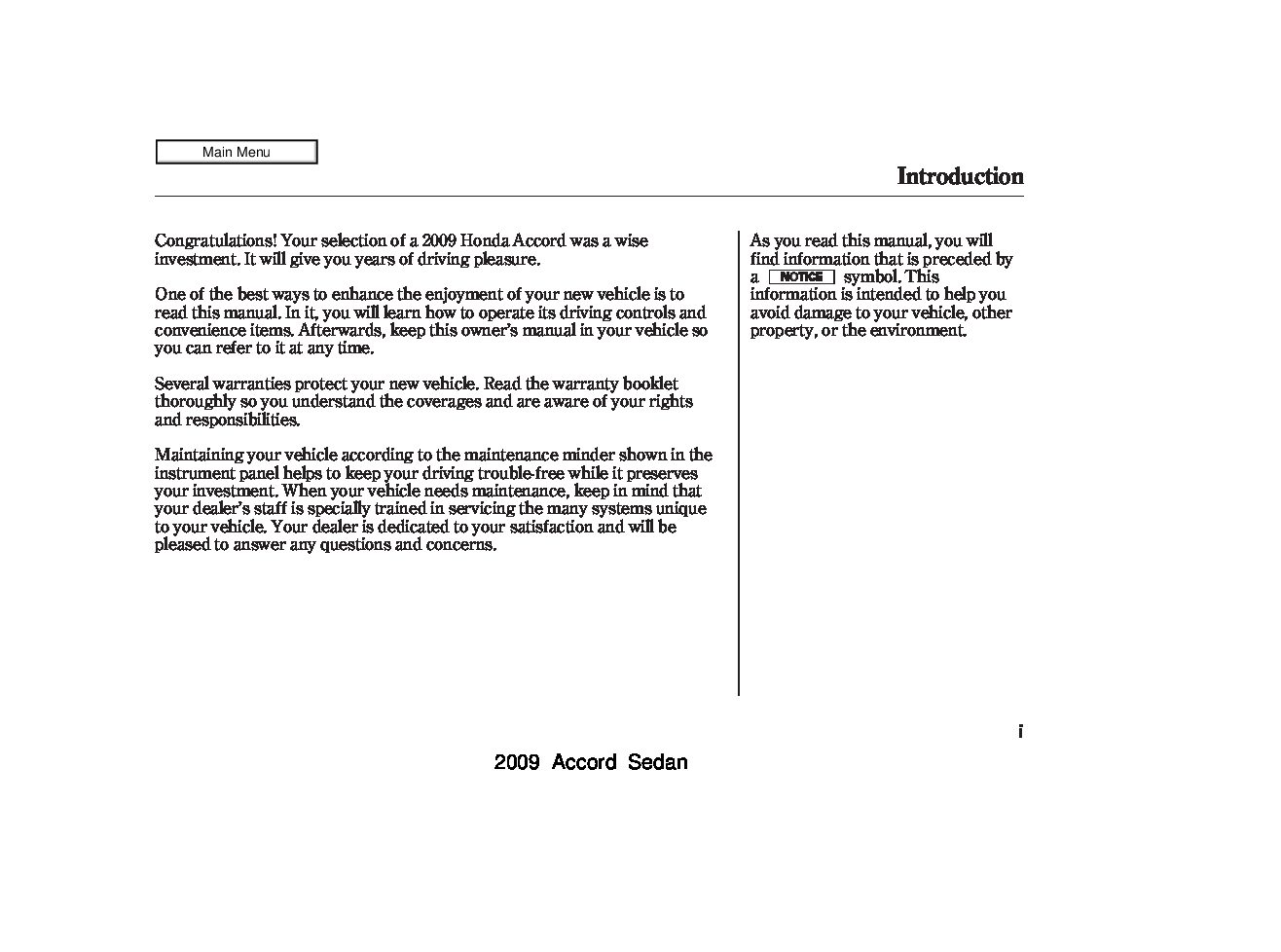 Main Menu

Introduction

Congratulations! Your selection of a 2009 Honda Accord was a wise investment. It will give you years of driving pleasure.

One of the best ways to enhance the enjoyment of your new vehicle is to read this manual. In it, you will learn how to operate its driving controls and convenience items. Afterwards, keep this owner's manual in your vehicle so you can refer to it at any time.

Several warranties protect your new vehicle. Read the warranty booklet thoroughly so you understand the coverages and are aware of your rights and responsibilities.

Maintaining your vehicle according to the maintenance minder shown in the instrument panel helps to keep your driving trouble-free while it preserves your investment. When your vehicle needs maintenance, keep in mind that your dealer's staff is specially trained in servicing the many systems unique to your vehicle. Your dealer is dedicated to your satisfaction and will be pleased to answer any questions and concerns.

As you read this manual, you will find information that is preceded by a NOTICE symbol. This information is intended to help you avoid damage to your vehicle, other property, or the environment.

i

2009 Accord Sedan